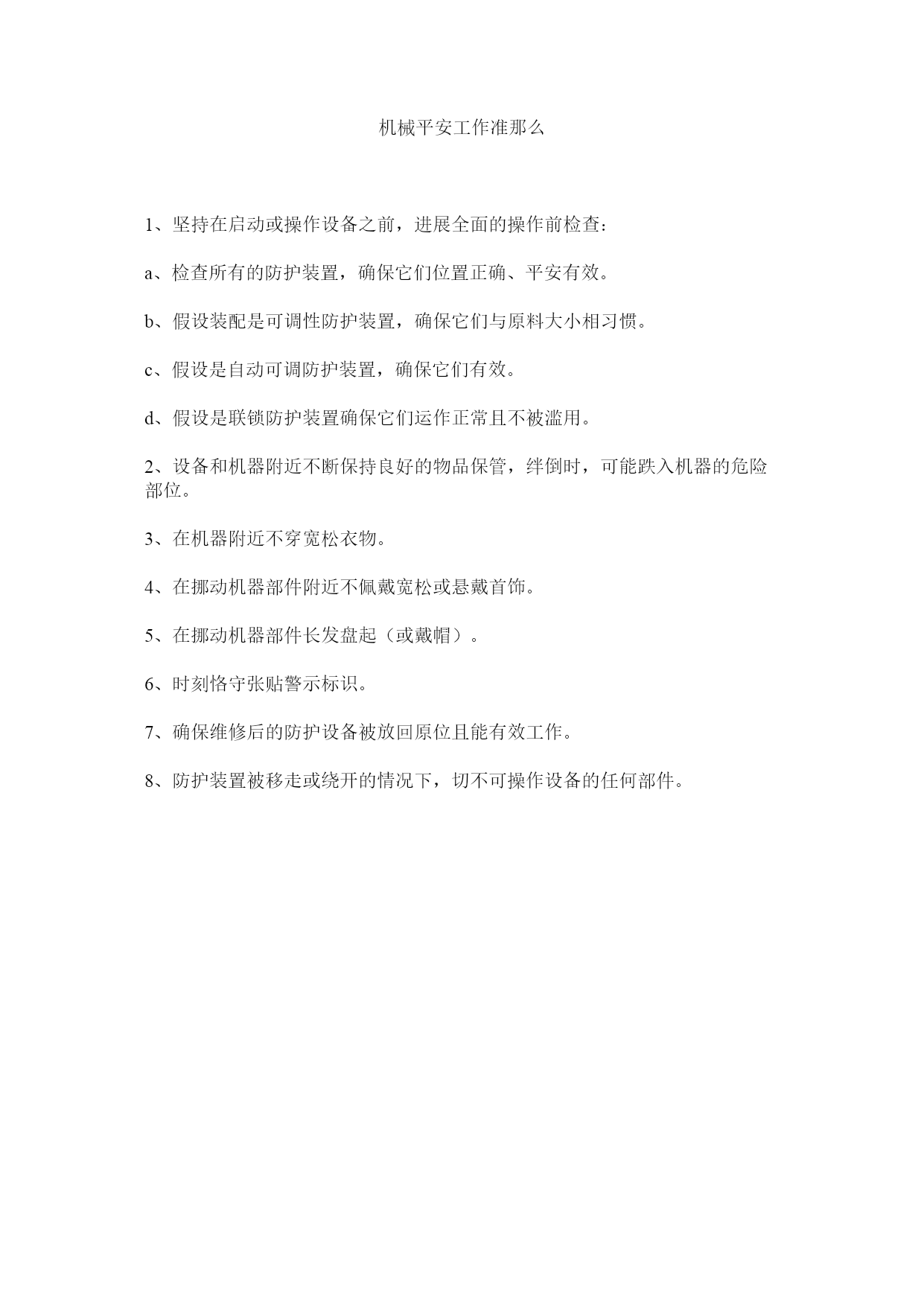 机械平安工作准那么

1、坚持在启动或操作设备之前，进展全面的操作前检查：

a、检查所有的防护装置，确保它们位置正确、平安有效。

b、假设装配是可调性防护装置，确保它们与原料大小相习惯。

c、假设是自动可调防护装置，确保它们有效。

d、假设是联锁防护装置确保它们运作正常且不被滥用。

2、设备和机器附近不断保持良好的物品保管，绊倒时，可能跌入机器的危险部位。

3、在机器附近不穿宽松衣物。

4、在挪动机器部件附近不佩戴宽松或悬戴首饰。

5、在挪动机器部件长发盘起（或戴帽）。

6、时刻恪守张贴警示标识。

7、确保维修后的防护设备被放回原位且能有效工作。

8、防护装置被移走或绕开的情况下，切不可操作设备的任何部件。